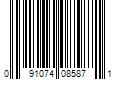 0 91074 08587 1